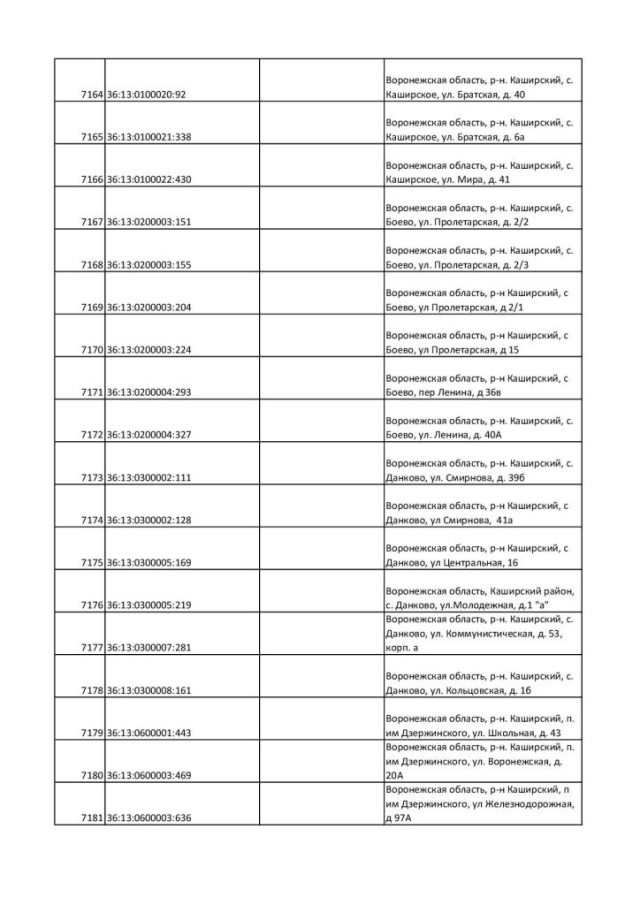 | | | | |
|---|---|---|---|
| 7164 | 36:13:0100020:92 | | Воронежская область, р-н. Каширский, с. Каширское, ул. Братская, д. 40 |
| 7165 | 36:13:0100021:338 | | Воронежская область, р-н. Каширский, с. Каширское, ул. Братская, д. 6а |
| 7166 | 36:13:0100022:430 | | Воронежская область, р-н. Каширский, с. Каширское, ул. Мира, д. 41 |
| 7167 | 36:13:0200003:151 | | Воронежская область, р-н. Каширский, с. Боево, ул. Пролетарская, д. 2/2 |
| 7168 | 36:13:0200003:155 | | Воронежская область, р-н. Каширский, с. Боево, ул. Пролетарская, д. 2/3 |
| 7169 | 36:13:0200003:204 | | Воронежская область, р-н Каширский, с Боево, ул Пролетарская, д 2/1 |
| 7170 | 36:13:0200003:224 | | Воронежская область, р-н Каширский, с Боево, ул Пролетарская, д 15 |
| 7171 | 36:13:0200004:293 | | Воронежская область, р-н Каширский, с Боево, пер Ленина, д 36в |
| 7172 | 36:13:0200004:327 | | Воронежская область, р-н. Каширский, с. Боево, ул. Ленина, д. 40А |
| 7173 | 36:13:0300002:111 | | Воронежская область, р-н. Каширский, с. Данково, ул. Смирнова, д. 39б |
| 7174 | 36:13:0300002:128 | | Воронежская область, р-н Каширский, с Данково, ул Смирнова, 41а |
| 7175 | 36:13:0300005:169 | | Воронежская область, р-н Каширский, с Данково, ул Центральная, 16 |
| 7176 | 36:13:0300005:219 | | Воронежская область, Каширский район, с. Данково, ул.Молодежная, д.1 "а" |
| 7177 | 36:13:0300007:281 | | Воронежская область, р-н. Каширский, с. Данково, ул. Коммунистическая, д. 53, корп. а |
| 7178 | 36:13:0300008:161 | | Воронежская область, р-н. Каширский, с. Данково, ул. Кольцовская, д. 1б |
| 7179 | 36:13:0600001:443 | | Воронежская область, р-н. Каширский, п. им Дзержинского, ул. Школьная, д. 43 |
| 7180 | 36:13:0600003:469 | | Воронежская область, р-н. Каширский, п. им Дзержинского, ул. Воронежская, д. 20А |
| 7181 | 36:13:0600003:636 | | Воронежская область, р-н Каширский, п им Дзержинского, ул Железнодорожная, д 97А |